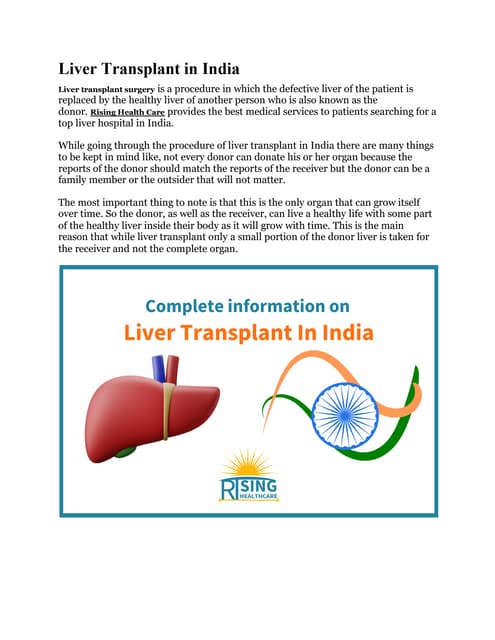 Liver Transplant in India

Liver transplant surgery is a procedure in which the defective liver of the patient is replaced by the healthy liver of another person who is also known as the donor. Rising Health Care provides the best medical services to patients searching for a top liver hospital in India.

While going through the procedure of liver transplant in India there are many things to be kept in mind like, not every donor can donate his or her organ because the reports of the donor should match the reports of the receiver but the donor can be a family member or the outsider that will not matter.

The most important thing to note is that this is the only organ that can grow itself over time. So the donor, as well as the receiver, can live a healthy life with some part of the healthy liver inside their body as it will grow with time. This is the main reason that while liver transplant only a small portion of the donor liver is taken for the receiver and not the complete organ.

Complete information on
Liver Transplant In India

RISING
HEALTHCARE